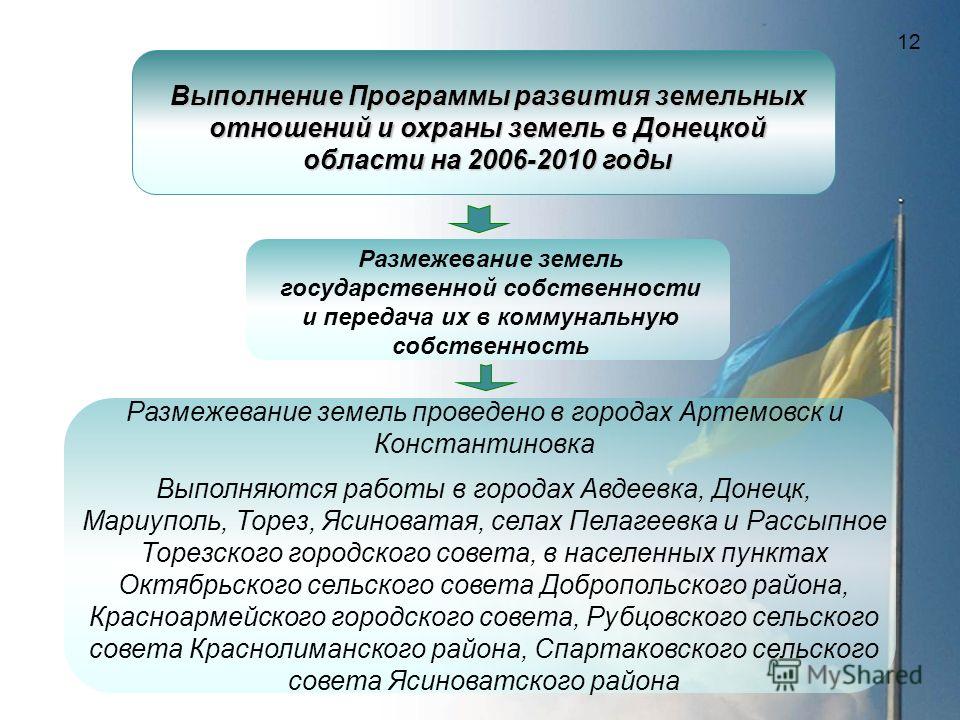 12

Выполнение Программы развития земельных отношений и охраны земель в Донецкой области на 2006-2010 годы

Размежевание земель государственной собственности и передача их в коммунальную собственность

Размежевание земель проведено в городах Артемовск и Константиновка

Выполняются работы в городах Авдеевка, Донецк, Мариуполь, Торез, Ясиноватая, селах Пелагеевка и Рассыпное Торезского городского совета, в населенных пунктах Октябрьского сельского совета Добропольского района, Красноармейского городского совета, Рубцовского сельского совета Краснолиманского района, Спартаковского сельского совета Ясиноватского района

MyShared